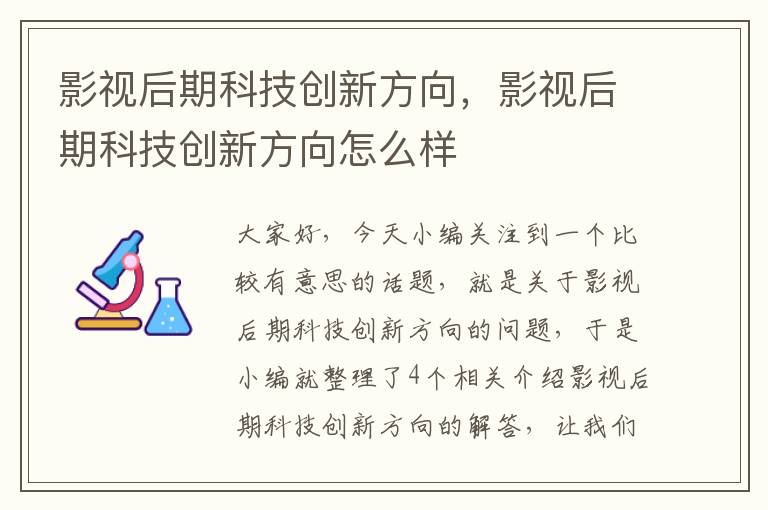 影视后期科技创新方向，影视后期科技创新方向怎么样

大家好，今天小编关注到一个比较有意思的话题，就是关于影视后期科技创新方向的问题，于是小编就整理了4个相关介绍影视后期科技创新方向的解答，让我们